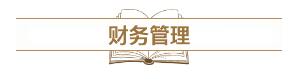 财务管理